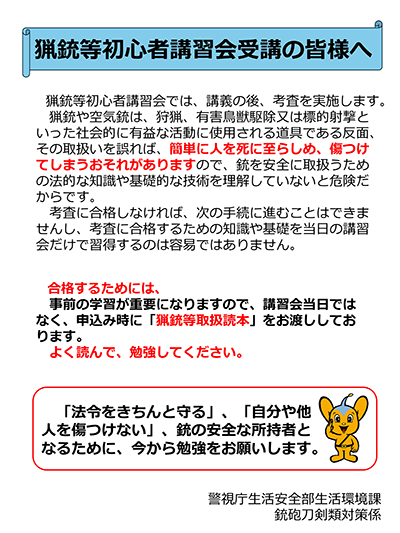 猟銃等初心者講習会受講の皆様へ

猟銃等初心者講習会では、講義の後、考査を実施します。

猟銃や空気銃は、狩猟、有害鳥獣駆除又は標的射撃といった社会的に有益な活動に使用される道具である反面、その取扱いを誤れば、簡単に人を死に至らしめ、傷つけてしまうおそれがありますので、銃を安全に取扱うための法的な知識や基礎的な技術を理解していないと危険だからです。

考査に合格しなければ、次の手続に進むことはできませんし、考査に合格するための知識や基礎を当日の講習会だけで習得するのは容易ではありません。

合格するためには、

事前の学習が重要になりますので、講習会当日ではなく、申込み時に「猟銃等取扱読本」をお渡ししております。

よく読んで、勉強してください。

「法令をきちんと守る」、「自分や他人を傷つけない」、銃の安全な所持者となるために、今から勉強をお願いします。

警視庁生活安全部生活環境課
銃砲刀剣類対策係